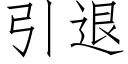 引退